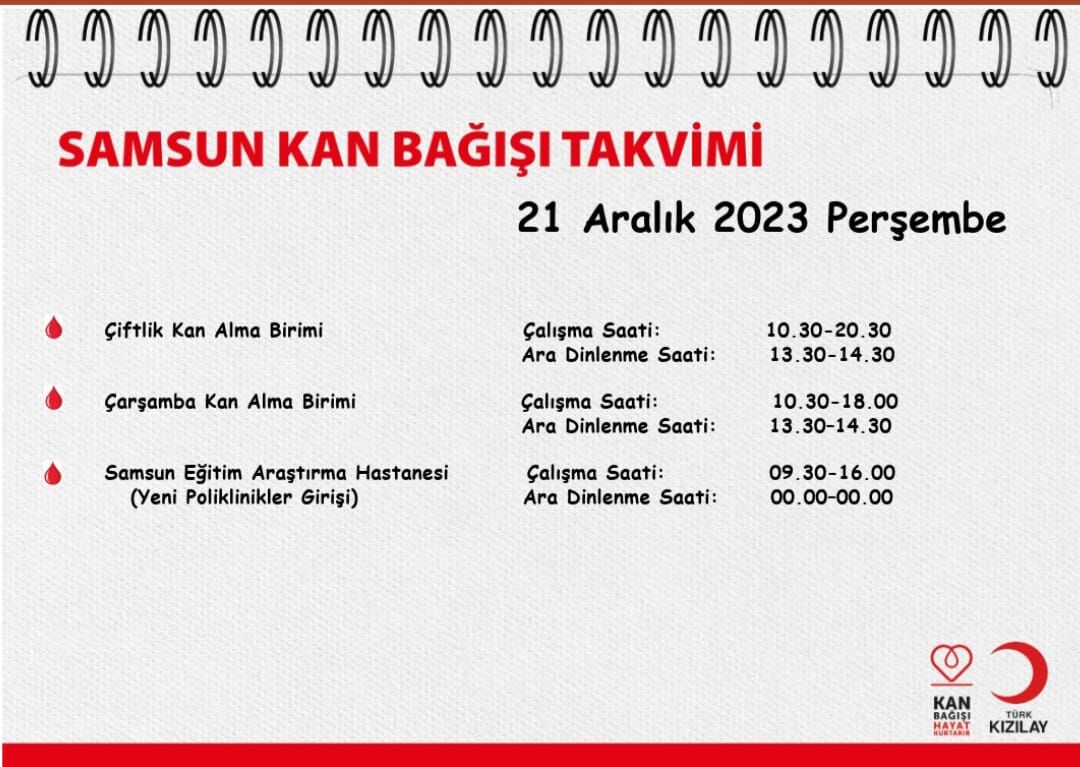 SAMSUN KAN BAĞIŞI TAKVİMİ

21 Aralık 2023 Perşembe

Çiftlik Kan Alma Birimi
Çalışma Saati: 10.30-20.30
Ara Dinlenme Saati: 13.30-14.30

Çarşamba Kan Alma Birimi
Çalışma Saati: 10.30-18.00
Ara Dinlenme Saati: 13.30-14.30

Samsun Eğitim Araştırma Hastanesi
(Yeni Poliklinikler Girişi)
Çalışma Saati: 09.30-16.00
Ara Dinlenme Saati: 00.00-00.00

KAN BAĞIŞI HAYAT KURTARIR

TÜRK KIZILAY